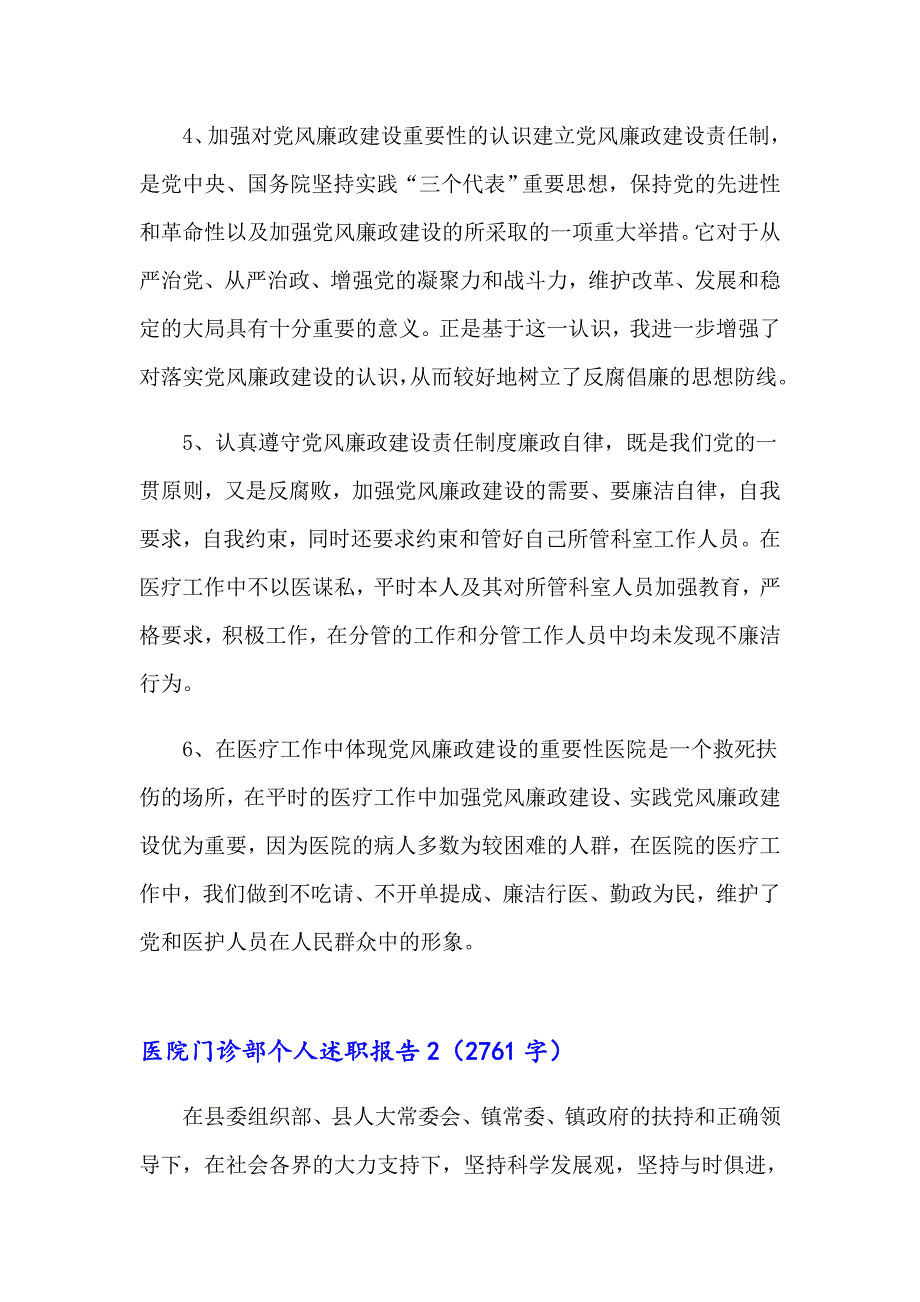 4、加强对党风廉政建设重要性的认识建立党风廉政建设责任制，是党中央、国务院坚持实践“三个代表”重要思想，保持党的先进性和革命性以及加强党风廉政建设的所采取的一项重大举措。它对于从严治党、从严治政、增强党的凝聚力和战斗力，维护改革、发展和稳定的大局具有十分重要的意义。正是基于这一认识，我进一步增强了对落实党风廉政建设的认识，从而较好地树立了反腐倡廉的思想防线。

5、认真遵守党风廉政建设责任制度廉政自律，既是我们党的一贯原则，又是反腐败，加强党风廉政建设的需要、要廉洁自律，自我要求，自我约束，同时还要求约束和管好自己所管科室工作人员。在医疗工作中不以医谋私，平时本人及其对所管科室人员加强教育，严格要求，积极工作，在分管的工作和分管工作人员中均未发现不廉洁行为。

6、在医疗工作中体现党风廉政建设的重要性医院是一个救死扶伤的场所，在平时的医疗工作中加强党风廉政建设、实践党风廉政建设优为重要，因为医院的病人多数为较困难的人群，在医院的医疗工作中，我们做到不吃请、不开单提成、廉洁行医、勤政为民，维护了党和医护人员在人民群众中的形象。

医院门诊部个人述职报告 2（2761 字）

在县委组织部、县人大常委会、镇常委、镇政府的扶持和正确领导下，在社会各界的大力支持下，坚持科学发展观，坚持与时俱进，